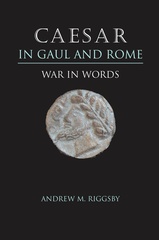 CAESAR
IN GAUL AND ROME
WAR IN WORDS

ANDREW M. RIGGSBY